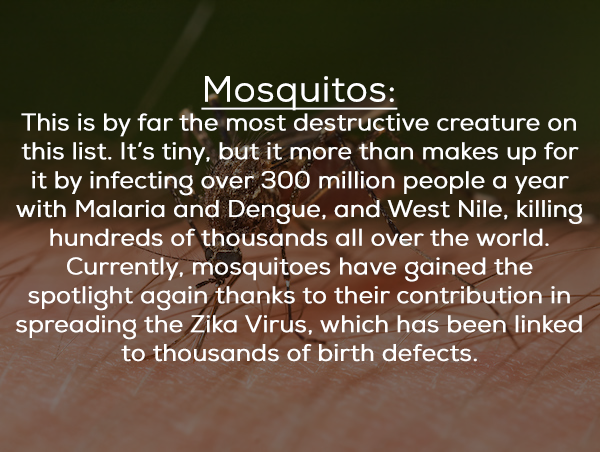 Mosquitos:
This is by far the most destructive creature on this list. It's tiny, but it more than makes up for it by infecting over 300 million people a year with Malaria and Dengue, and West Nile, killing hundreds of thousands all over the world. Currently, mosquitoes have gained the spotlight again thanks to their contribution in spreading the Zika Virus, which has been linked to thousands of birth defects.